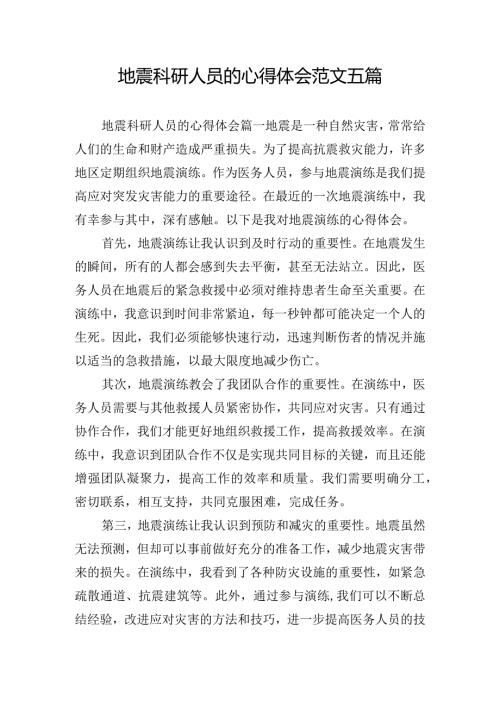 地震科研人员的心得体会范文五篇

地震科研人员的心得体会篇一地震是一种自然灾害，常常给人们的生命和财产造成严重损失。为了提高抗震救灾能力，许多地区定期组织地震演练。作为医务人员，参与地震演练是我们提高应对突发灾害能力的重要途径。在最近的一次地震演练中，我有幸参与其中，深有感触。以下是我对地震演练的心得体会。

首先，地震演练让我认识到及时行动的重要性。在地震发生的瞬间，所有的人都会感到失去平衡，甚至无法站立。因此，医务人员在地震后的紧急救援中必须对维持患者生命至关重要。在演练中，我意识到时间非常紧迫，每一秒钟都可能决定一个人的生死。因此，我们必须能够快速行动，迅速判断伤者的情况并施以适当的急救措施，以最大限度地减少伤亡。

其次，地震演练教会了我团队合作的重要性。在演练中，医务人员需要与其他救援人员紧密协作，共同应对灾害。只有通过协作合作，我们才能更好地组织救援工作，提高救援效率。在演练中，我意识到团队合作不仅是实现共同目标的关键，而且还能增强团队凝聚力，提高工作的效率和质量。我们需要明确分工，密切联系，相互支持，共同克服困难，完成任务。

第三，地震演练让我认识到预防和减灾的重要性。地震虽然无法预测，但却可以事前做好充分的准备工作，减少地震灾害带来的损失。在演练中，我看到了各种防灾设施的重要性，如紧急疏散通道、抗震建筑等。此外，通过参与演练，我们可以不断总结经验，改进应对灾害的方法和技巧，进一步提高医务人员的技